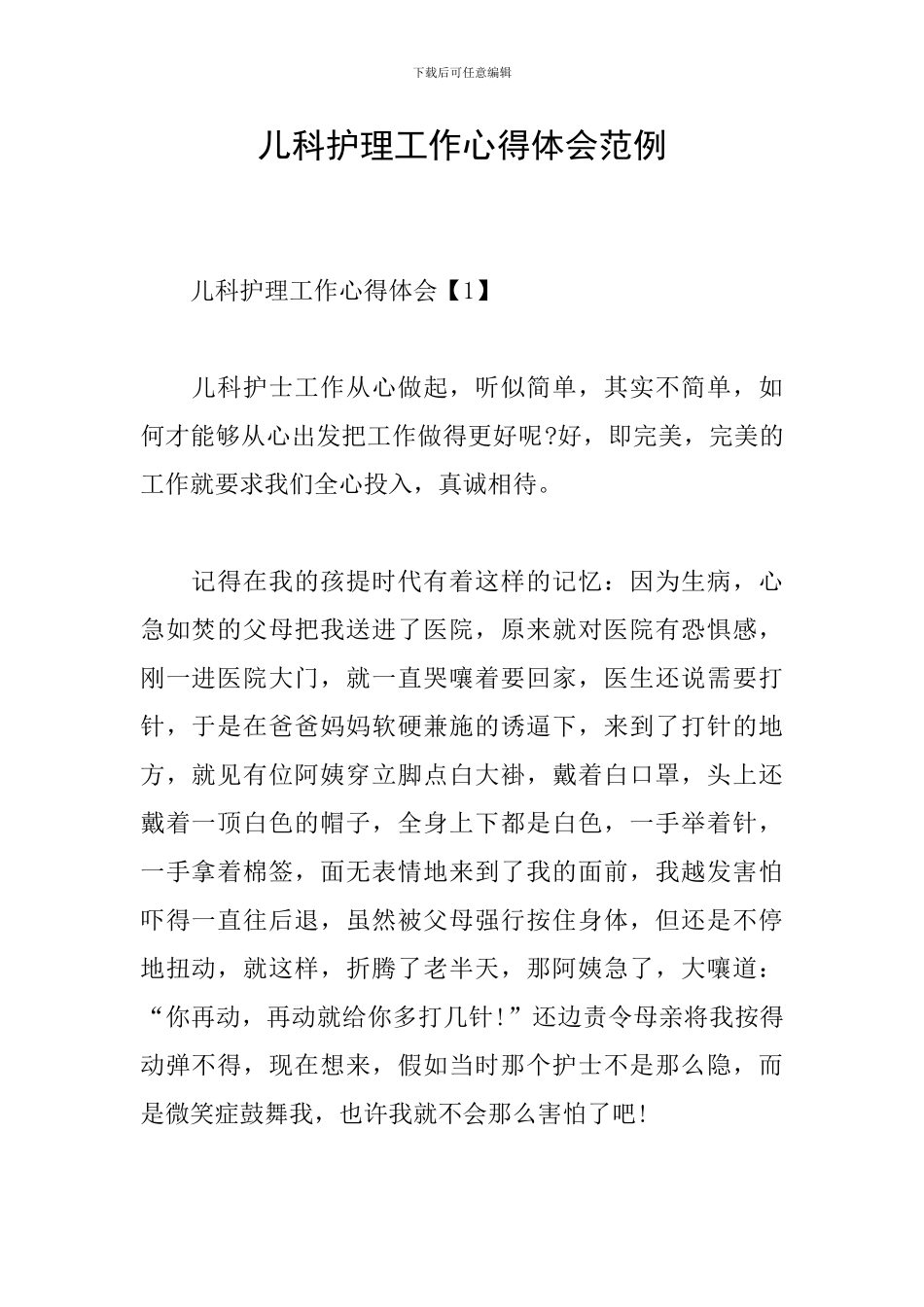 下载后可任意编辑

儿科护理工作心得体会范例

儿科护理工作心得体会【1】

儿科护士工作从心做起，听似简单，其实不简单，如何才能够从心出发把工作做得更好呢?好，即完美，完美的工作就要求我们全心投入，真诚相待。

记得在我的孩提时代有着这样的记忆：因为生病，心急如焚的父母把我送进了医院，原来就对医院有恐惧感，刚一进医院大门，就一直哭嚷着要回家，医生还说需要打针，于是在爸爸妈妈软硬兼施的诱逼下，来到了打针的地方，就见有位阿姨穿立脚点白大褂，戴着白口罩，头上还戴着一顶白色的帽子，全身上下都是白色，一手举着针，一手拿着棉签，面无表情地来到了我的面前，我越发害怕吓得一直往后退，虽然被父母强行按住身体，但还是不停地扭动，就这样，折腾了老半天，那阿姨急了，大嚷道：“你再动，再动就给你多打几针!”还边责令母亲将我按得动弹不得，现在想来，假如当时那个护士不是那么隐，而是微笑症鼓舞我，也许我就不会那么害怕了吧!